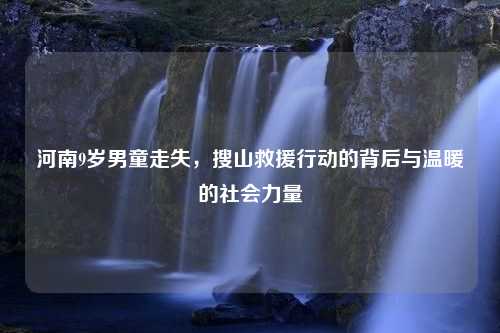 河南9岁男童走失，搜山救援行动的背后与温暖的社会力量